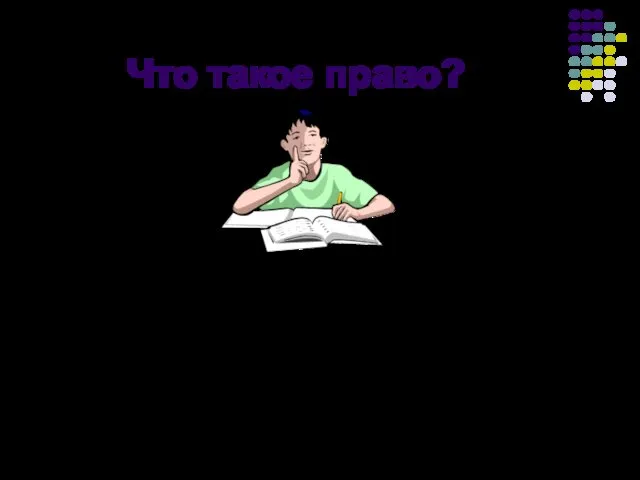 Что такое право?